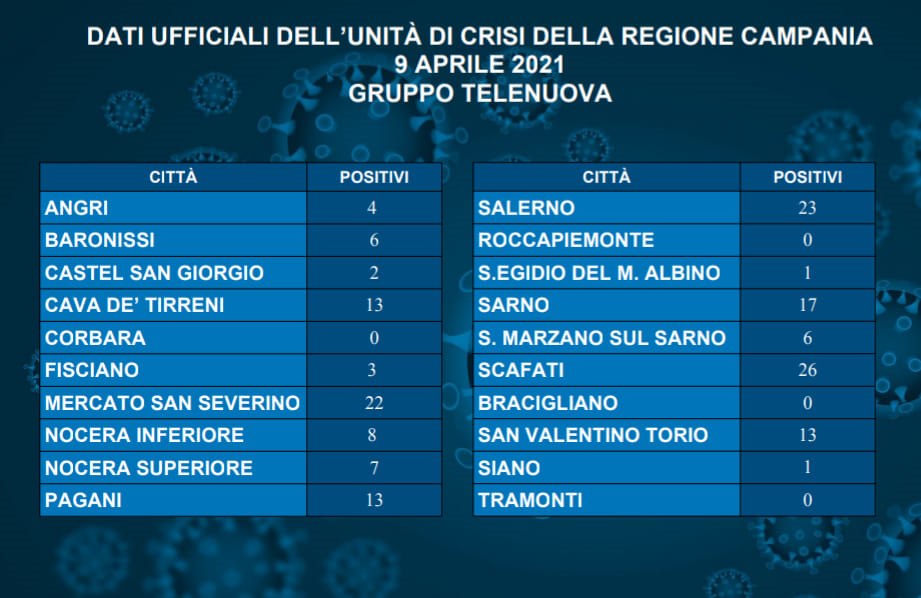 DATI UFFICIALI DELL'UNITÀ DI CRISI DELLA REGIONE CAMPANIA
9 APRILE 2021
GRUPPO TELENUOVA

| CITTÀ | POSITIVI |
|---|---|
| ANGRI | 4 |
| BARONISSI | 6 |
| CASTEL SAN GIORGIO | 2 |
| CAVA DE' TIRRENI | 13 |
| CORBARA | 0 |
| FISCIANO | 3 |
| MERCATO SAN SEVERINO | 22 |
| NOCERA INFERIORE | 8 |
| NOCERA SUPERIORE | 7 |
| PAGANI | 13 |

| CITTÀ | POSITIVI |
|---|---|
| SALERNO | 23 |
| ROCCAPIEMONTE | 0 |
| S.EGIDIO DEL M. ALBINO | 1 |
| SARNO | 17 |
| S. MARZANO SUL SARNO | 6 |
| SCAFATI | 26 |
| BRACIGLIANO | 0 |
| SAN VALENTINO TORIO | 13 |
| SIANO | 1 |
| TRAMONTI | 0 |